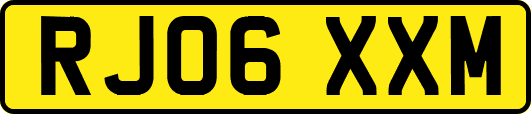 RJ06 XXM